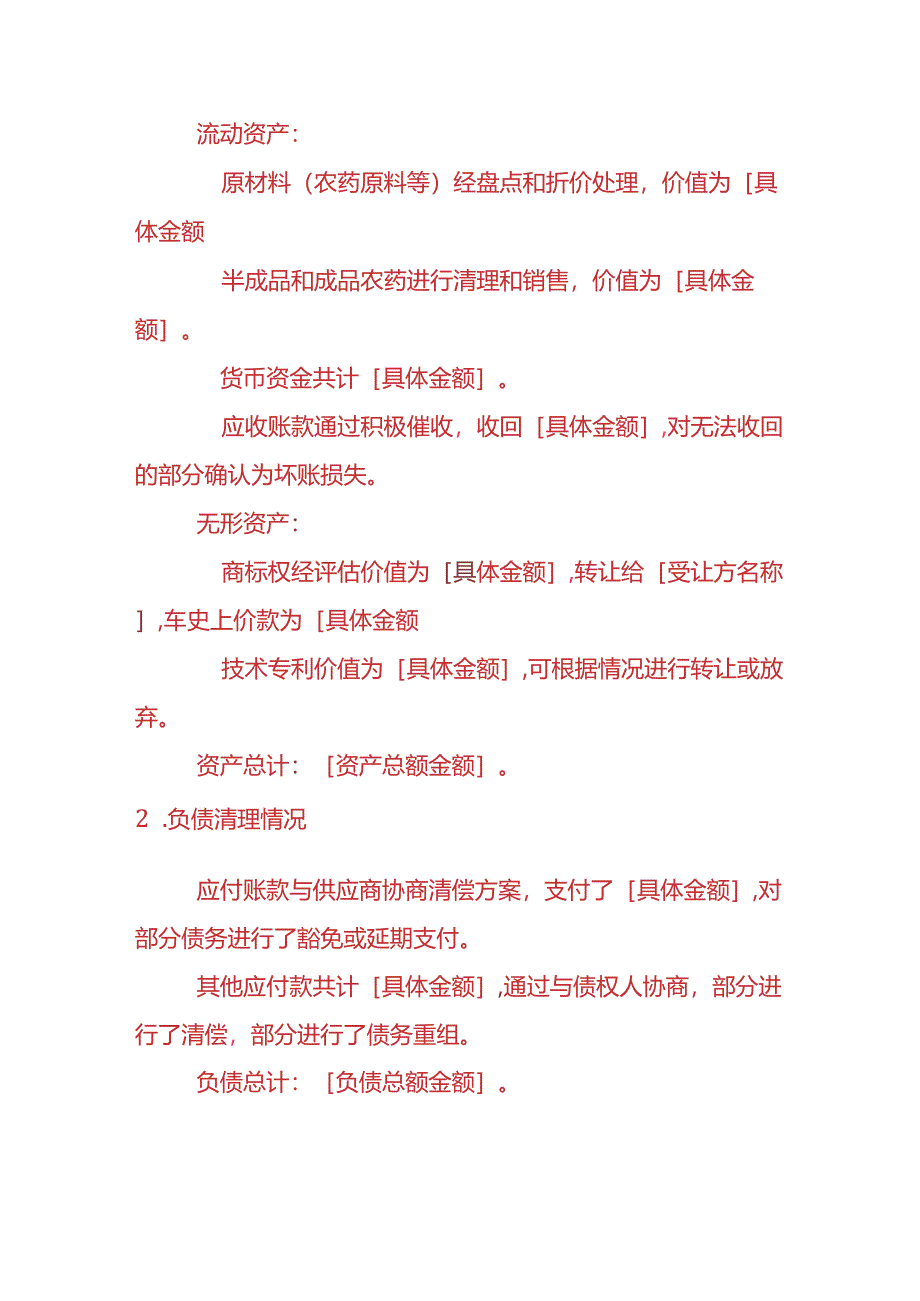 流动资产：

原材料（农药原料等）经盘点和折价处理，价值为［具体金额

半成品和成品农药进行清理和销售，价值为［具体金额］。

货币资金共计［具体金额］。

应收账款通过积极催收，收回［具体金额］,对无法收回的部分确认为坏账损失。

无形资产：

商标权经评估价值为［具体金额］,转让给［受让方名称］,车史上价款为［具体金额

技术专利价值为［具体金额］,可根据情况进行转让或放弃。

资产总计：［资产总额金额］。

2 .负债清理情况

应付账款与供应商协商清偿方案，支付了［具体金额］,对部分债务进行了豁免或延期支付。

其他应付款共计［具体金额］,通过与债权人协商，部分进行了清偿，部分进行了债务重组。

负债总计：［负债总额金额］。